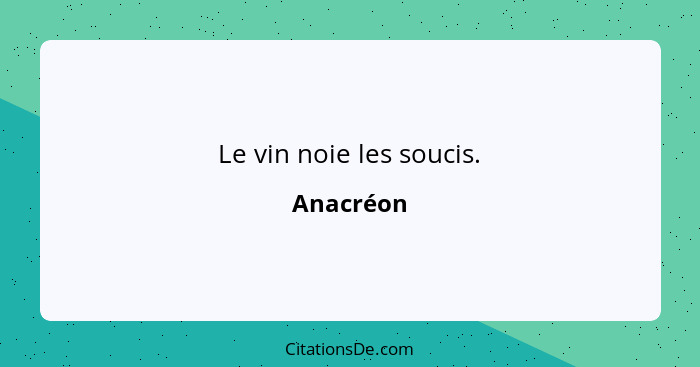 Le vin noie les soucis.

Anacréon

CitationsDe.com